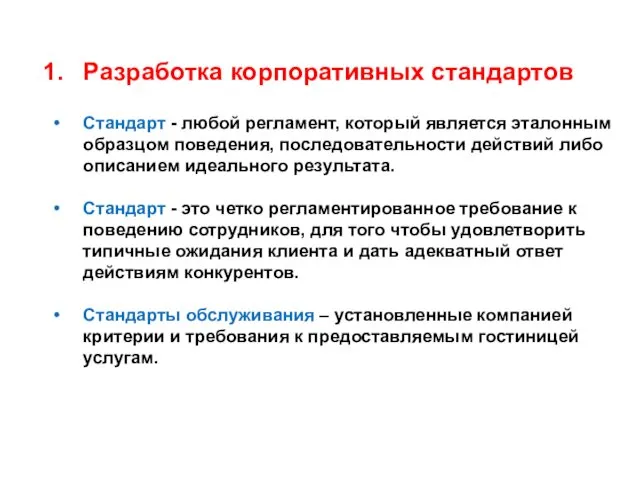 1. Разработка корпоративных стандартов

• Стандарт - любой регламент, который является эталонным образцом поведения, последовательности действий либо описанием идеального результата.

• Стандарт - это четко регламентированное требование к поведению сотрудников, для того чтобы удовлетворить типичные ожидания клиента и дать адекватный ответ действиям конкурентов.

• Стандарты обслуживания – установленные компанией критерии и требования к предоставляемым гостиницей услугам.